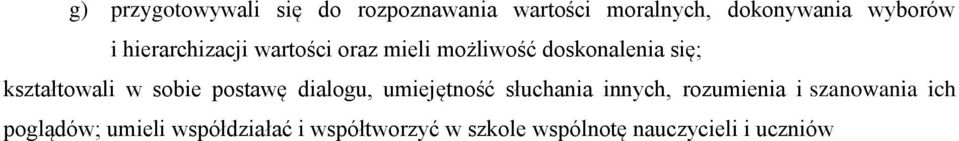 g) przygotowywali się do rozpoznawania wartości moralnych, dokonywania wyborów i hierarchizacji wartości oraz mieli możliwość doskonalenia się;

kształtowali w sobie postawę dialogu, umiejętność słuchania innych, rozumienia i szanowania ich poglądów; umieli współdziałać i współtworzyć w szkole wspólnotę nauczycieli i uczniów